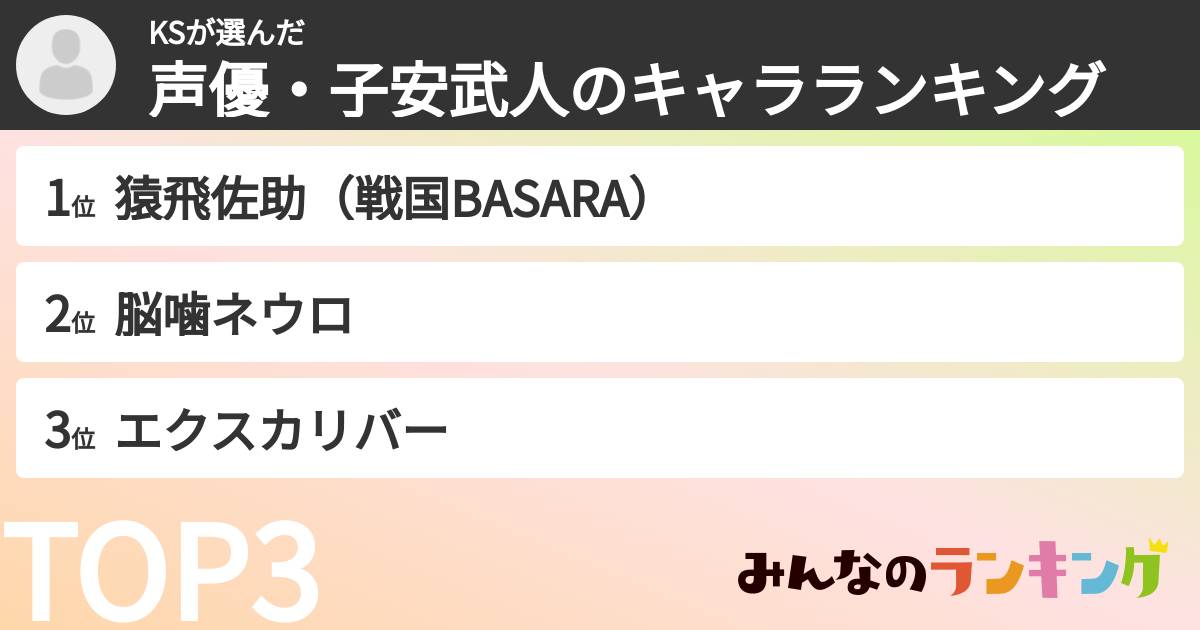 KSが選んだ
声優・子安武人のキャラランキング

1位 猿飛佐助（戦国BASARA）

2位 脳噛ネウロ

3位 エクスカリバー

TOP3

みんなのランキング